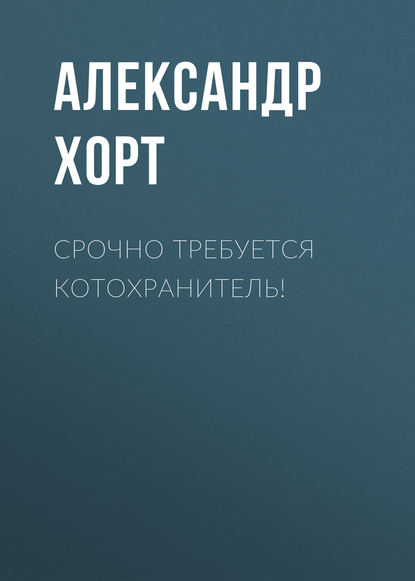 АЛЕКСАНДР ХОРТ

СРОЧНО ТРЕБУЕТСЯ КОТОХРАНИТЕЛЬ!